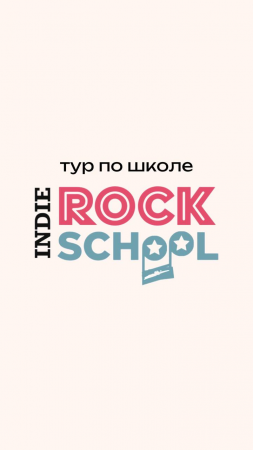 тур по школе

INDIE
ROCK
SCHOOL